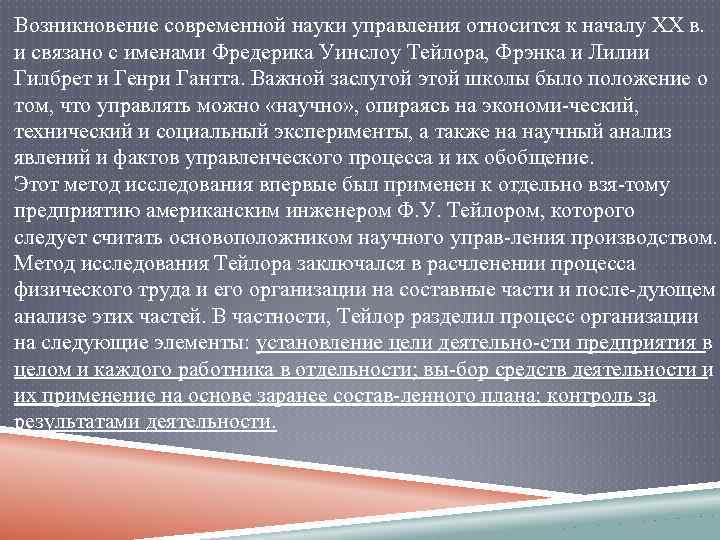 Возникновение современной науки управления относится к началу XX в. и связано с именами Фредерика Уинслоу Тейлора, Фрэнка и Лилии Гилбрет и Генри Гантта. Важной заслугой этой школы было положение о том, что управлять можно «научно», опираясь на экономи-ческий, технический и социальный эксперименты, а также на научный анализ явлений и фактов управленческого процесса и их обобщение.
Этот метод исследования впервые был применен к отдельно взя-тому предприятию американским инженером Ф.У. Тейлором, которого следует считать основоположником научного управ-ления производством. Метод исследования Тейлора заключался в расчленении процесса физического труда и его организации на составные части и после-дующем анализе этих частей. В частности, Тейлор разделил процесс организации на следующие элементы: установление цели деятельно-сти предприятия в целом и каждого работника в отдельности; вы-бор средств деятельности и их применение на основе заранее состав-ленного плана; контроль за результатами деятельности.